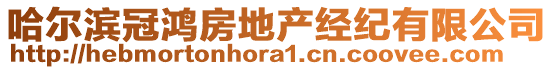 哈尔滨冠鸿房地产经纪有限公司
http://hebmortonhora1.cn.coovee.com